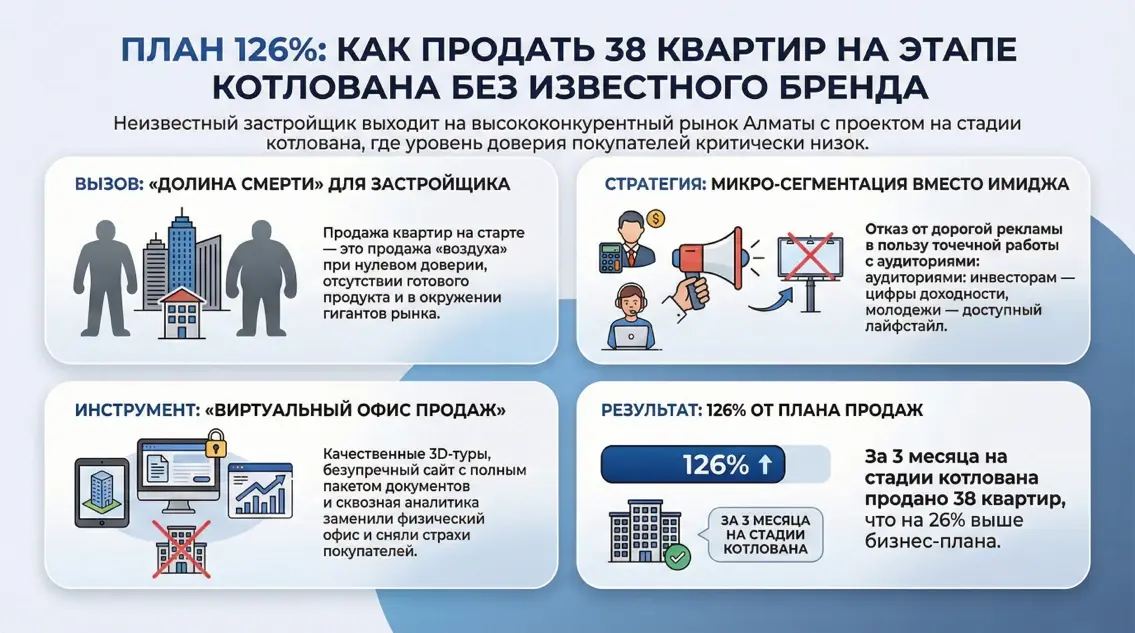 ПЛАН 126%: КАК ПРОДАТЬ 38 КВАРТИР НА ЭТАПЕ КОТЛОВАНА БЕЗ ИЗВЕСТНОГО БРЕНДА

Неизвестный застройщик выходит на высококонкурентный рынок Алматы с проектом на стадии котлована, где уровень доверия покупателей критически низок.

ВЫЗОВ: «ДОЛИНА СМЕРТИ» ДЛЯ ЗАСТРОЙЩИКА

Продажа квартир на старте — это продажа «воздуха» при нулевом доверии, отсутствии готового продукта и в окружении гигантов рынка.

СТРАТЕГИЯ: МИКРО-СЕГМЕНТАЦИЯ ВМЕСТО ИМИДЖА

Отказ от дорогой рекламы в пользу точечной работы с аудиториями: аудиториями: инвесторам — цифры доходности, молодежи — доступный лайфстайл.

ИНСТРУМЕНТ: «ВИРТУАЛЬНЫЙ ОФИС ПРОДАЖ»

Качественные 3D-туры, безупречный сайт с полным пакетом документов и сквозная аналитика заменили физический офис и сняли страхи покупателей.

РЕЗУЛЬТАТ: 126% ОТ ПЛАНА ПРОДАЖ

126% ↑

ЗА 3 МЕСЯЦА НА СТАДИИ КОТЛОВАНА

За 3 месяца на стадии котлована продано 38 квартир, что на 26% выше бизнес-плана.